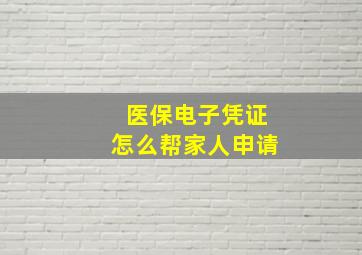 医保电子凭证
怎么帮家人申请